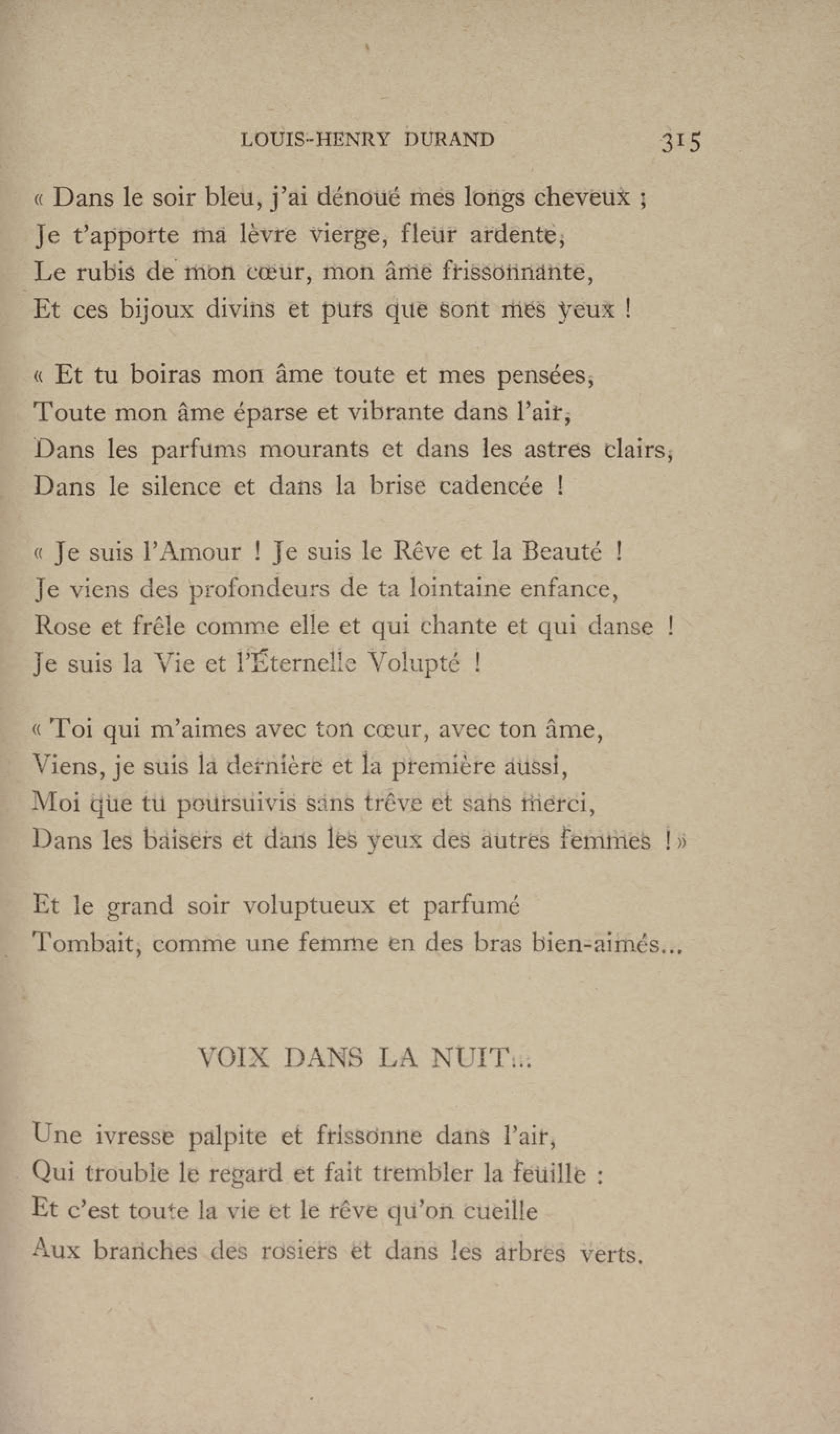 LOUIS-HENRY DURAND 315

« Dans le soir bleu, j'ai dénoué mes longs cheveux ;
Je t'apporte ma lèvre vierge, fleur ardente,
Le rubis de mon cœur, mon âme frissonnante,
Et ces bijoux divins et purs que sont mes yeux !

« Et tu boiras mon âme toute et mes pensées,
Toute mon âme éparse et vibrante dans l'air,
Dans les parfums mourants et dans les astres clairs,
Dans le silence et dans la brise cadencée !

« Je suis l'Amour ! Je suis le Rêve et la Beauté !
Je viens des profondeurs de ta lointaine enfance,
Rose et frêle comme elle et qui chante et qui danse !
Je suis la Vie et l'Éternelle Volupté !

« Toi qui m'aimes avec ton cœur, avec ton âme,
Viens, je suis la dernière et la première aussi,
Moi que tu poursuivis sans trêve et sans merci,
Dans les baisers et dans les yeux des autres femmes ! »

Et le grand soir voluptueux et parfumé
Tombait, comme une femme en des bras bien-aimés...

VOIX DANS LA NUIT...

Une ivresse palpite et frissonne dans l'air,
Qui trouble le regard et fait trembler la feuille :
Et c'est toute la vie et le rêve qu'on cueille
Aux branches des rosiers et dans les arbres verts.